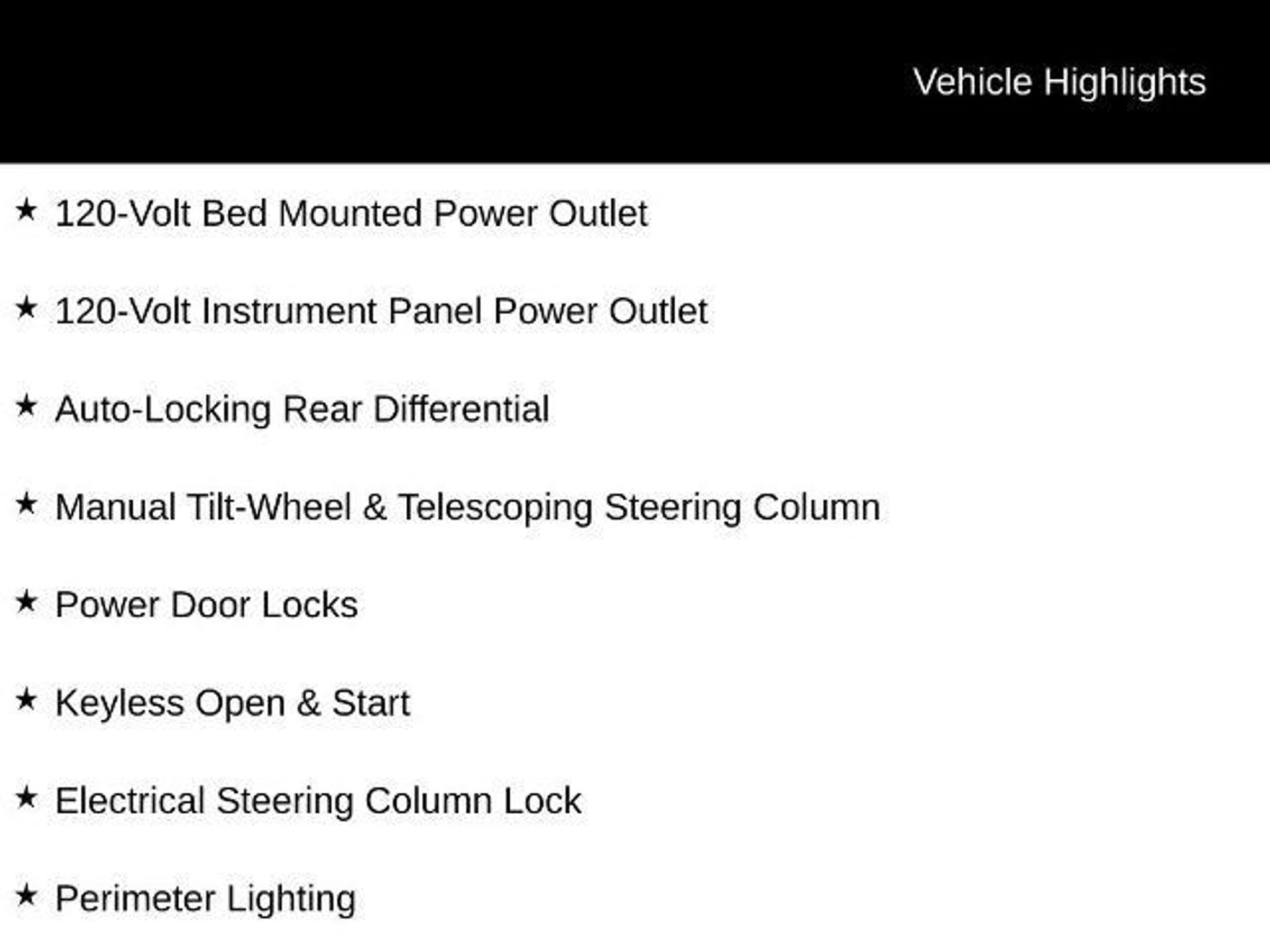 Vehicle Highlights

★ 120-Volt Bed Mounted Power Outlet

★ 120-Volt Instrument Panel Power Outlet

★ Auto-Locking Rear Differential

★ Manual Tilt-Wheel & Telescoping Steering Column

★ Power Door Locks

★ Keyless Open & Start

★ Electrical Steering Column Lock

★ Perimeter Lighting